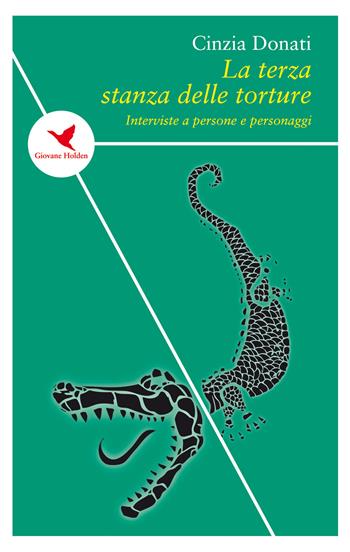 Cinzia Donati
La terza stanza delle torture
Interviste a persone e personaggi

Giovane Holden